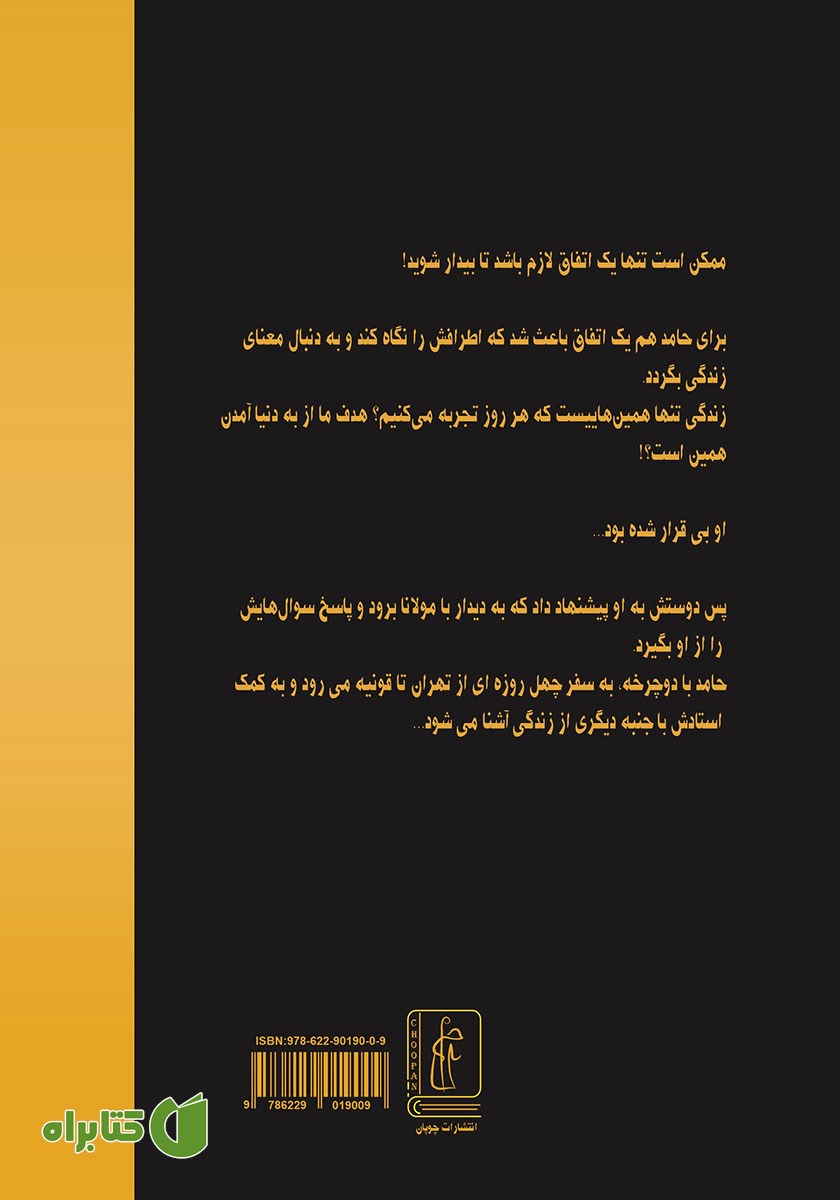 ممکن است تنها یک اتفاق لازم باشد تا بیدار شوید!

برای حامد هم یک اتفاق باعث شد که اطرافش را نگاه کند و به دنبال معنای زندگی بگردد.
زندگی تنها همین‌هاییست که هر روز تجربه می‌کنیم؟ هدف ما از به دنیا آمدن همین است؟!

او بی قرار شده بود...

پس دوستش به او پیشنهاد داد که به دیدار با مولانا برود و پاسخ سوال‌هایش را از او بگیرد.
حامد با دوچرخه، به سفر چهل روزه ای از تهران تا قونیه می رود و به کمک استادش با جنبه دیگری از زندگی آشنا می شود...

ISBN:978-622-90190-0-9
9 786229 019009

CHOOPAN
انتشارات چوپان

کتابراه